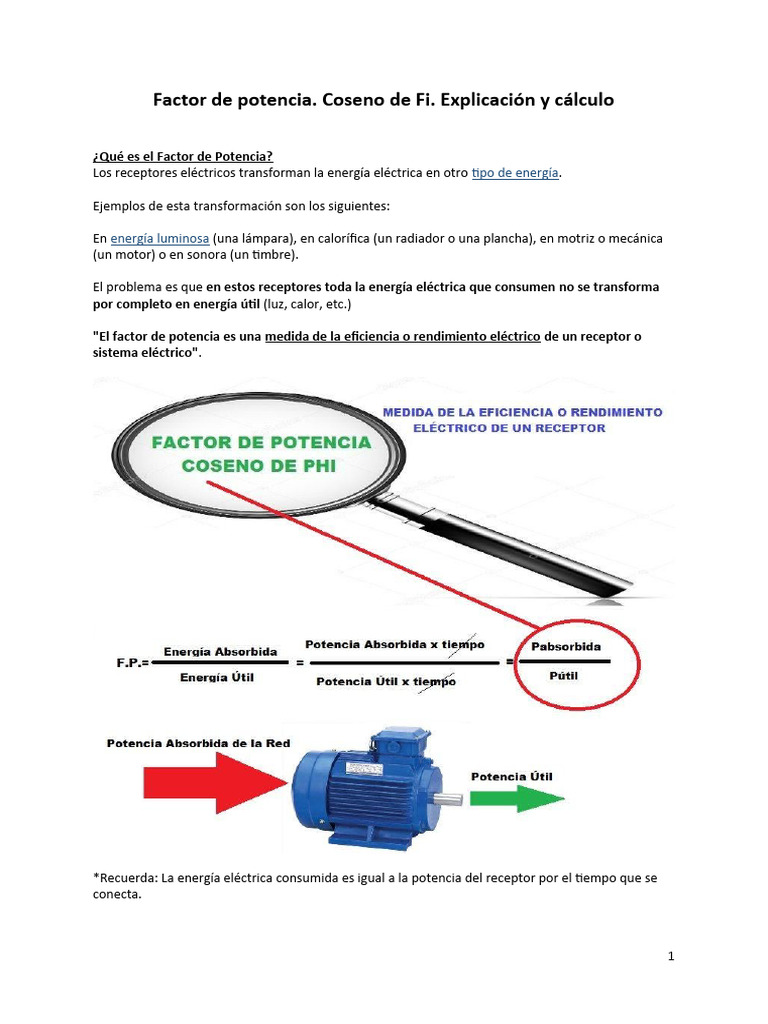 Factor de potencia. Coseno de Fi. Explicación y cálculo

¿Qué es el Factor de Potencia?
Los receptores eléctricos transforman la energía eléctrica en otro tipo de energía.

Ejemplos de esta transformación son los siguientes:

En energía luminosa (una lámpara), en calorífica (un radiador o una plancha), en motriz o mecánica (un motor) o en sonora (un timbre).

El problema es que en estos receptores toda la energía eléctrica que consumen no se transforma por completo en energía útil (luz, calor, etc.)

"El factor de potencia es una medida de la eficiencia o rendimiento eléctrico de un receptor o sistema eléctrico".

FACTOR DE POTENCIA
COSENO DE PHI

MEDIDA DE LA EFICIENCIA O RENDIMIENTO ELÉCTRICO DE UN RECEPTOR

$F.P.=\frac{\text{Energía Absorbida}}{\text{Energía Útil}}=\frac{\text{Potencia Absorbida x tiempo}}{\text{Potencia Útil x tiempo}}=\frac{\text{Pabsorbida}}{\text{Pútil}}$

Potencia Absorbida de la Red

Potencia Útil

*Recuerda: La energía eléctrica consumida es igual a la potencia del receptor por el tiempo que se conecta.

1